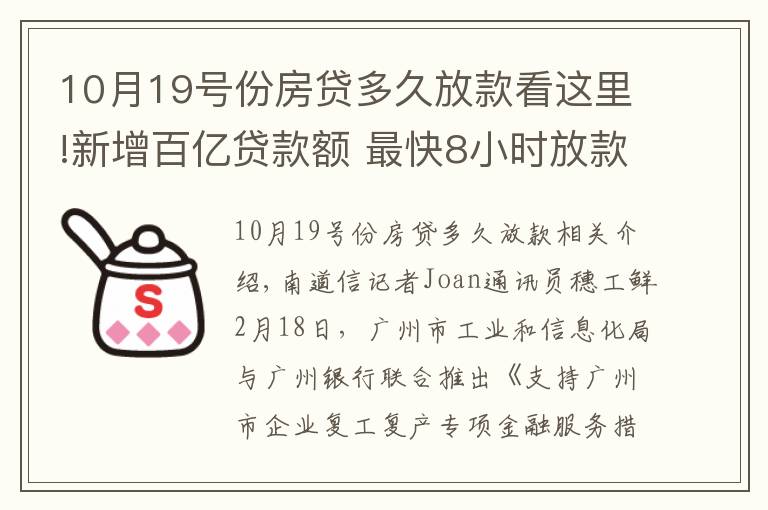 10月19号份房贷多久放款看这里!新增百亿贷款额 最快8小时放款

S

10月19号份房贷多久放款相关介绍，南道信记者Joan通讯员穗工鲜2月18日，广州市工业和信息化局与广州银行联合推出《支持广州市企业复工复产专项金融服务措